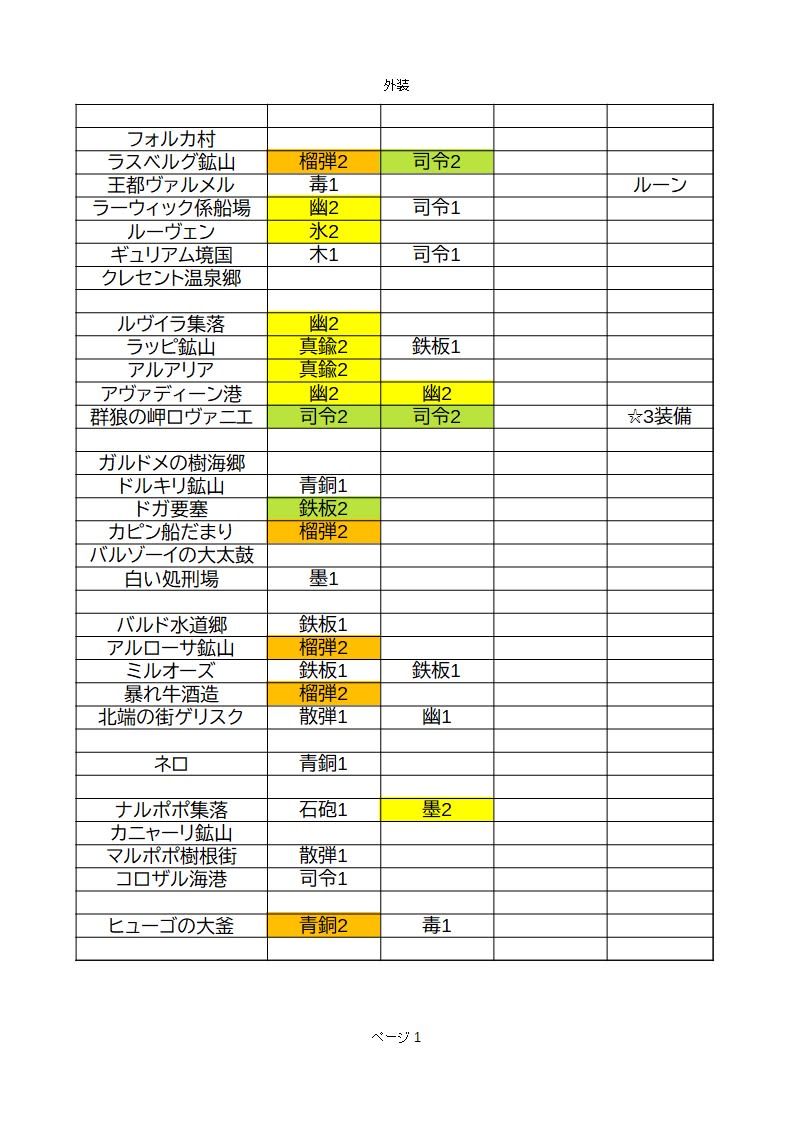 外装

| | | | | |
|---|---|---|---|---|
| フォルカ村 | | | | |
| ラスベルグ鉱山 | 榴弾2 | 司令2 | | |
| 王都ヴァルメル | 毒1 | | | ルーン |
| ラーウィック係船場 | 幽2 | 司令1 | | |
| ルーヴェン | 氷2 | | | |
| ギュリアム境国 | 木1 | 司令1 | | |
| クレセント温泉郷 | | | | |
| | | | | |
| ルヴイラ集落 | 幽2 | | | |
| ラッピ鉱山 | 真鍮2 | 鉄板1 | | |
| アルアリア | 真鍮2 | | | |
| アヴァディーン港 | 幽2 | 幽2 | | |
| 群狼の岬ロヴァニエ | 司令2 | 司令2 | | ☆3装備 |
| | | | | |
| ガルドメの樹海郷 | | | | |
| ドルキリ鉱山 | 青銅1 | | | |
| ドガ要塞 | 鉄板2 | | | |
| カピン船だまり | 榴弾2 | | | |
| バルゾーイの大太鼓 | | | | |
| 白い処刑場 | 墨1 | | | |
| | | | | |
| バルド水道郷 | 鉄板1 | | | |
| アルローサ鉱山 | 榴弾2 | | | |
| ミルオーズ | 鉄板1 | 鉄板1 | | |
| 暴れ牛酒造 | 榴弾2 | | | |
| 北端の街ゲリスク | 散弾1 | 幽1 | | |
| | | | | |
| ネロ | 青銅1 | | | |
| | | | | |
| ナルポポ集落 | 石砲1 | 墨2 | | |
| カニャーリ鉱山 | | | | |
| マルポポ樹根街 | 散弾1 | | | |
| コロザル海港 | 司令1 | | | |
| | | | | |
| ヒューゴの大釜 | 青銅2 | 毒1 | | |
| | | | | |

ページ 1